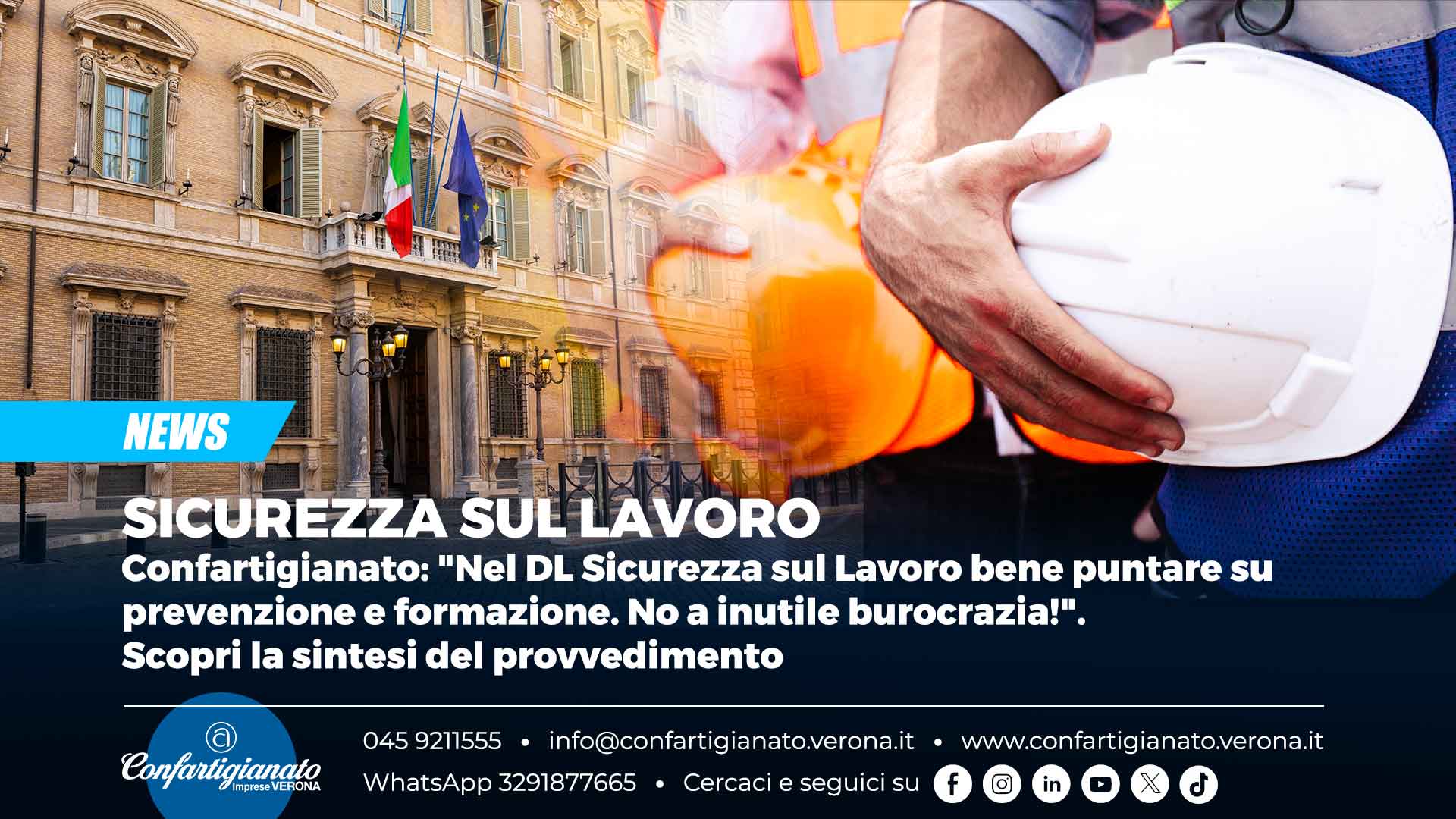 NEWS

SICUREZZA SUL LAVORO

Confartigianato: "Nel DL Sicurezza sul Lavoro bene puntare su prevenzione e formazione. No a inutile burocrazia!". Scopri la sintesi del provvedimento

Confartigianato Imprese VERONA

045 9211555 • info@confartigianato.verona.it • www.confartigianato.verona.it

WhatsApp 3291877665 • Cercaci e seguici su